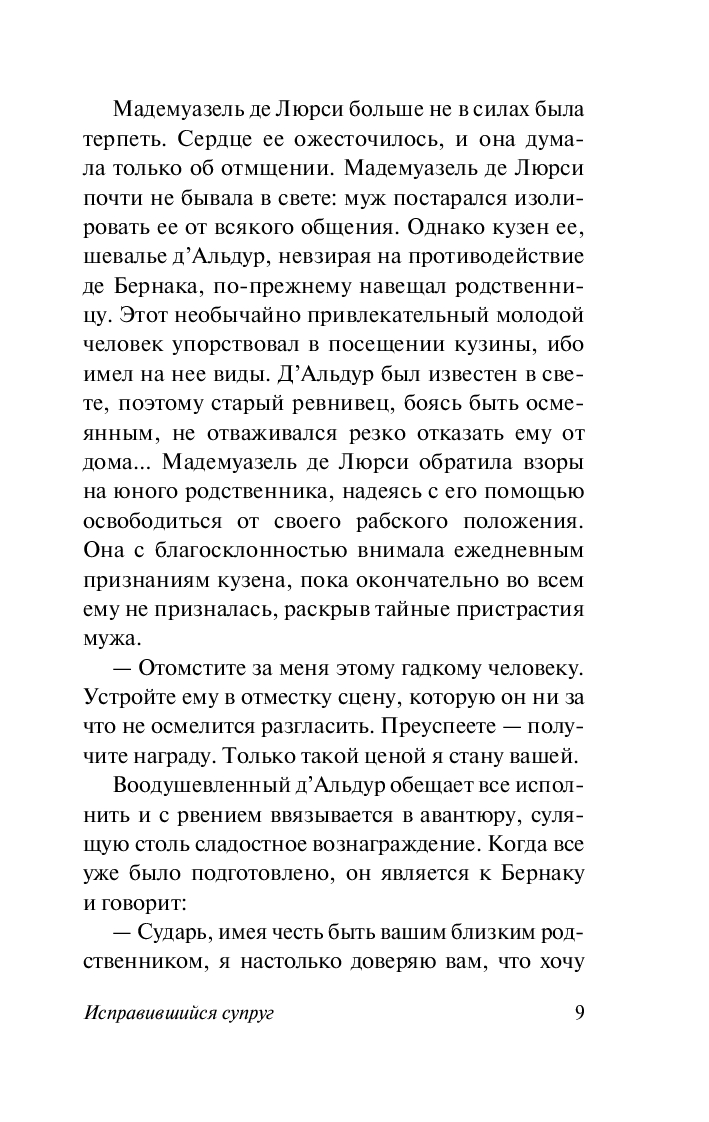 Мадемуазель де Люрси больше не в силах была терпеть. Сердце ее ожесточилось, и она думала только об отмщении. Мадемуазель де Люрси почти не бывала в свете: муж постарался изолировать ее от всякого общения. Однако кузен ее, шевалье д'Альдур, невзирая на противодействие де Бернака, по-прежнему навещал родственницу. Этот необычайно привлекательный молодой человек упорствовал в посещении кузины, ибо имел на нее виды. Д'Альдур был известен в свете, поэтому старый ревнивец, боясь быть осмеянным, не отваживался резко отказать ему от дома... Мадемуазель де Люрси обратила взоры на юного родственника, надеясь с его помощью освободиться от своего рабского положения. Она с благосклонностью внимала ежедневным признаниям кузена, пока окончательно во всем ему не призналась, раскрыв тайные пристрастия мужа.

— Отомстите за меня этому гадкому человеку. Устройте ему в отместку сцену, которую он ни за что не осмелится разгласить. Преуспеете — получите награду. Только такой ценой я стану вашей.

Воодушевленный д'Альдур обещает все исполнить и с рвением ввязывается в авантюру, сулящую столь сладостное вознаграждение. Когда все уже было подготовлено, он является к Бернаку и говорит:

— Сударь, имея честь быть вашим близким родственником, я настолько доверяю вам, что хочу

Исправившийся супруг 9